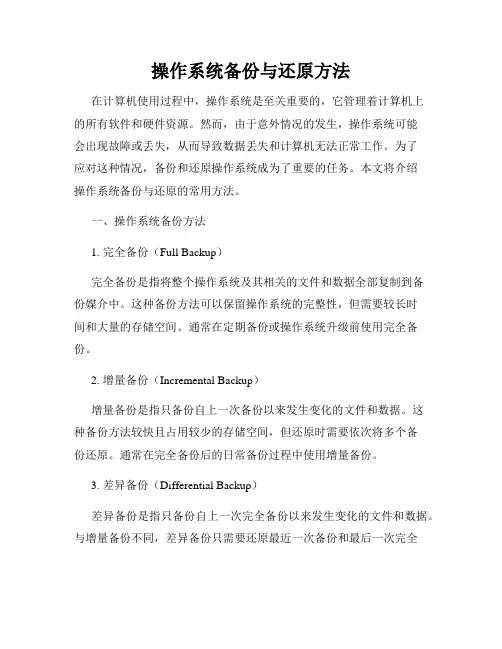 操作系统备份与还原方法

在计算机使用过程中，操作系统是至关重要的，它管理着计算机上的所有软件和硬件资源。然而，由于意外情况的发生，操作系统可能会出现故障或丢失，从而导致数据丢失和计算机无法正常工作。为了应对这种情况，备份和还原操作系统成为了重要的任务。本文将介绍操作系统备份与还原的常用方法。

一、操作系统备份方法

1. 完全备份（Full Backup）

完全备份是指将整个操作系统及其相关的文件和数据全部复制到备份媒介中。这种备份方法可以保留操作系统的完整性，但需要较长时间和大量的存储空间。通常在定期备份或操作系统升级前使用完全备份。

2. 增量备份（Incremental Backup）

增量备份是指只备份自上一次备份以来发生变化的文件和数据。这种备份方法较快且占用较少的存储空间，但还原时需要依次将多个备份还原。通常在完全备份后的日常备份过程中使用增量备份。

3. 差异备份（Differential Backup）

差异备份是指只备份自上一次完全备份以来发生变化的文件和数据。与增量备份不同，差异备份只需要还原最近一次备份和最后一次完全